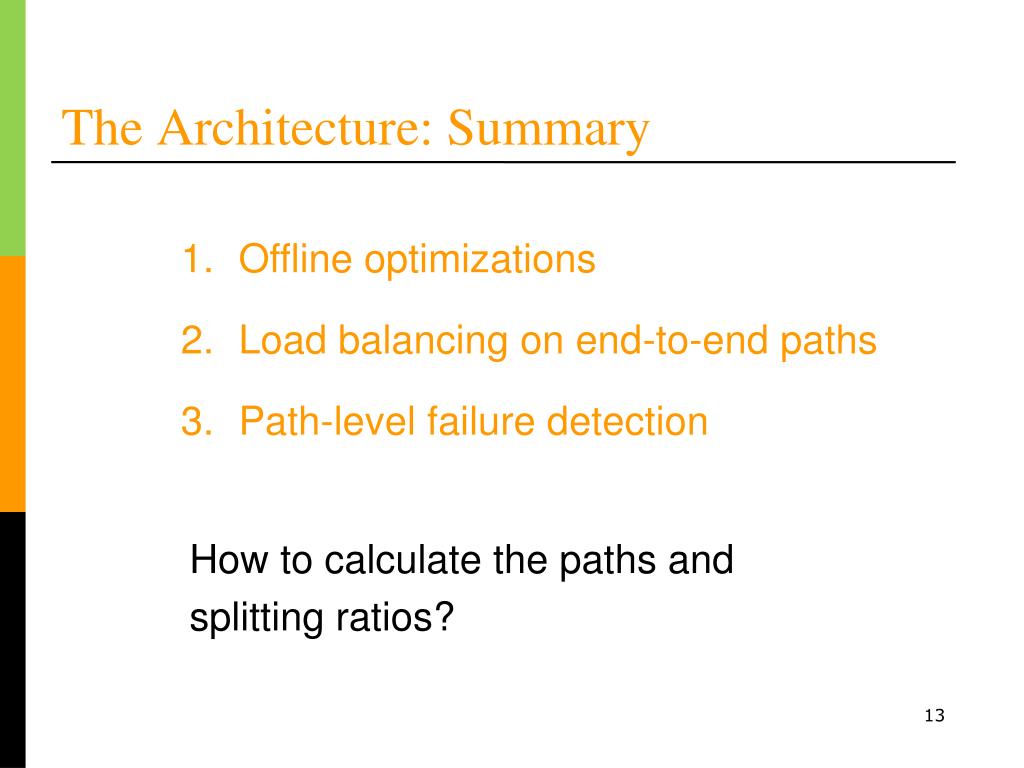 The Architecture: Summary

1. Offline optimizations
2. Load balancing on end-to-end paths
3. Path-level failure detection

How to calculate the paths and splitting ratios?

13